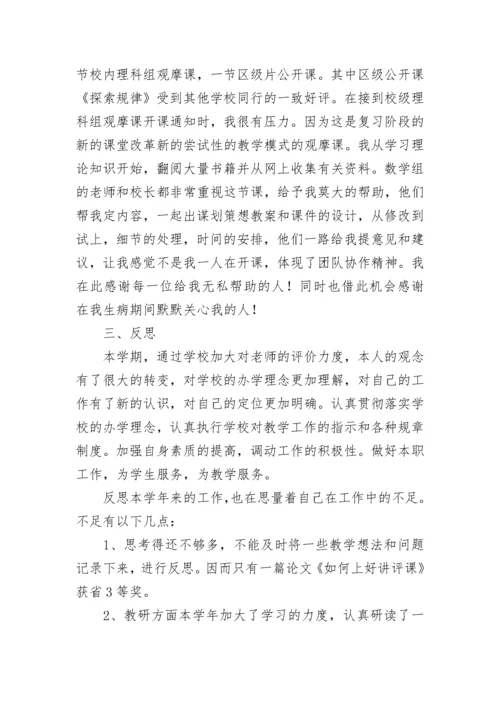 节校内理科组观摩课，一节区级片公开课。其中区级公开课《探索规律》受到其他学校同行的一致好评。在接到校级理科组观摩课开课通知时，我很有压力。因为这是复习阶段的新的课堂改革新的尝试性的教学模式的观摩课。我从学习理论知识开始，翻阅大量书籍并从网上收集有关资料。数学组的老师和校长都非常重视这节课，给予我莫大的帮助，他们帮我定内容，一起出谋划策想教案和课件的设计，从修改到试上，细节的处理，时间的安排，他们一路给我提意见和建议，让我感觉不是我一人在开课，体现了团队协作精神。我在此感谢每一位给我无私帮助的人！同时也借此机会感谢在我生病期间默默关心我的人！

三、反思

本学期，通过学校加大对老师的评价力度，本人的观念有了很大的转变，对学校的办学理念更加理解，对自己的工作有了新的认识，对自己的定位更加明确。认真贯彻落实学校的办学理念，认真执行学校对教学工作的指示和各种规章制度。加强自身素质的提高，调动工作的积极性。做好本职工作，为学生服务，为教学服务。

反思本学年来的工作，也在思量着自己在工作中的不足。不足有以下几点：

1、思考得还不够多，不能及时将一些教学想法和问题记录下来，进行反思。因而只有一篇论文《如何上好讲评课》获省3等奖。

2、教研方面本学年加大了学习的力度，认真研读了一